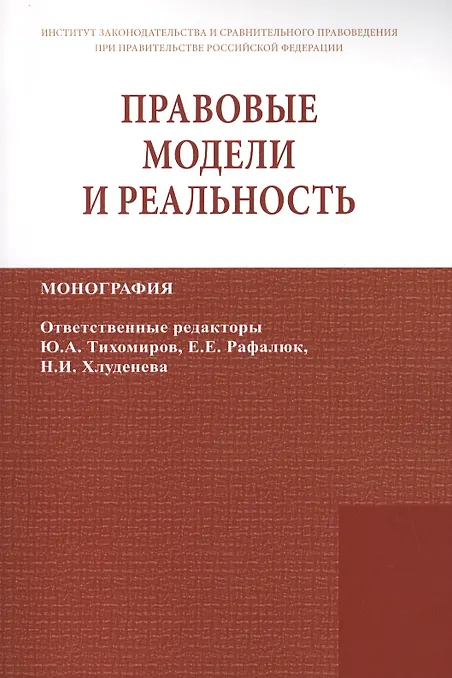 ИНСТИТУТ ЗАКОНОДАТЕЛЬСТВА И СРАВНИТЕЛЬНОГО ПРАВОВЕДЕНИЯ
ПРИ ПРАВИТЕЛЬСТВЕ РОССИЙСКОЙ ФЕДЕРАЦИИ

ПРАВОВЫЕ
МОДЕЛИ
И РЕАЛЬНОСТЬ

МОНОГРАФИЯ

Ответственные редакторы
Ю.А. Тихомиров, Е.Е. Рафалюк,
Н.И. Хлуденева